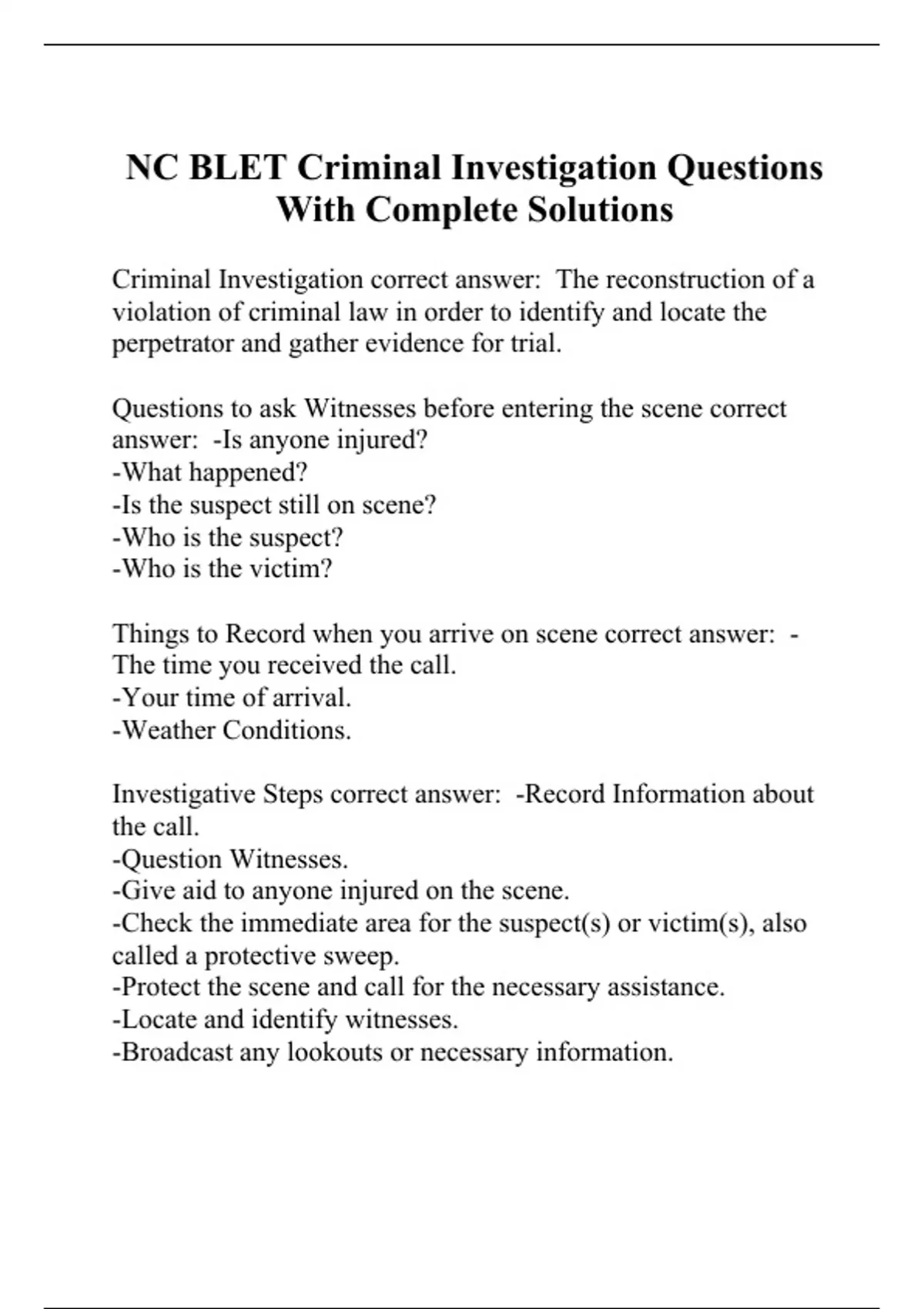 NC BLET Criminal Investigation Questions With Complete Solutions

Criminal Investigation correct answer:  The reconstruction of a violation of criminal law in order to identify and locate the perpetrator and gather evidence for trial.

Questions to ask Witnesses before entering the scene correct answer:  -Is anyone injured?
-What happened?
-Is the suspect still on scene?
-Who is the suspect?
-Who is the victim?

Things to Record when you arrive on scene correct answer:  -The time you received the call.
-Your time of arrival.
-Weather Conditions.

Investigative Steps correct answer:  -Record Information about the call.
-Question Witnesses.
-Give aid to anyone injured on the scene.
-Check the immediate area for the suspect(s) or victim(s), also called a protective sweep.
-Protect the scene and call for the necessary assistance.
-Locate and identify witnesses.
-Broadcast any lookouts or necessary information.